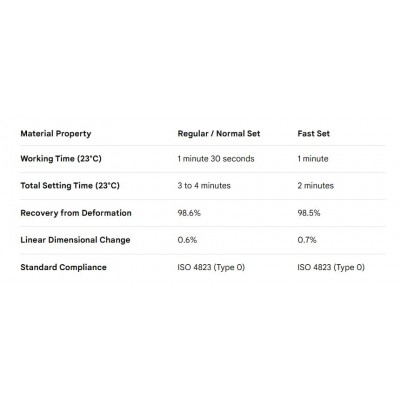 | Material Property | Regular / Normal Set | Fast Set |
|---|---|---|
| Working Time (23°C) | 1 minute 30 seconds | 1 minute |
| Total Setting Time (23°C) | 3 to 4 minutes | 2 minutes |
| Recovery from Deformation | 98.6% | 98.5% |
| Linear Dimensional Change | 0.6% | 0.7% |
| Standard Compliance | ISO 4823 (Type 0) | ISO 4823 (Type 0) |